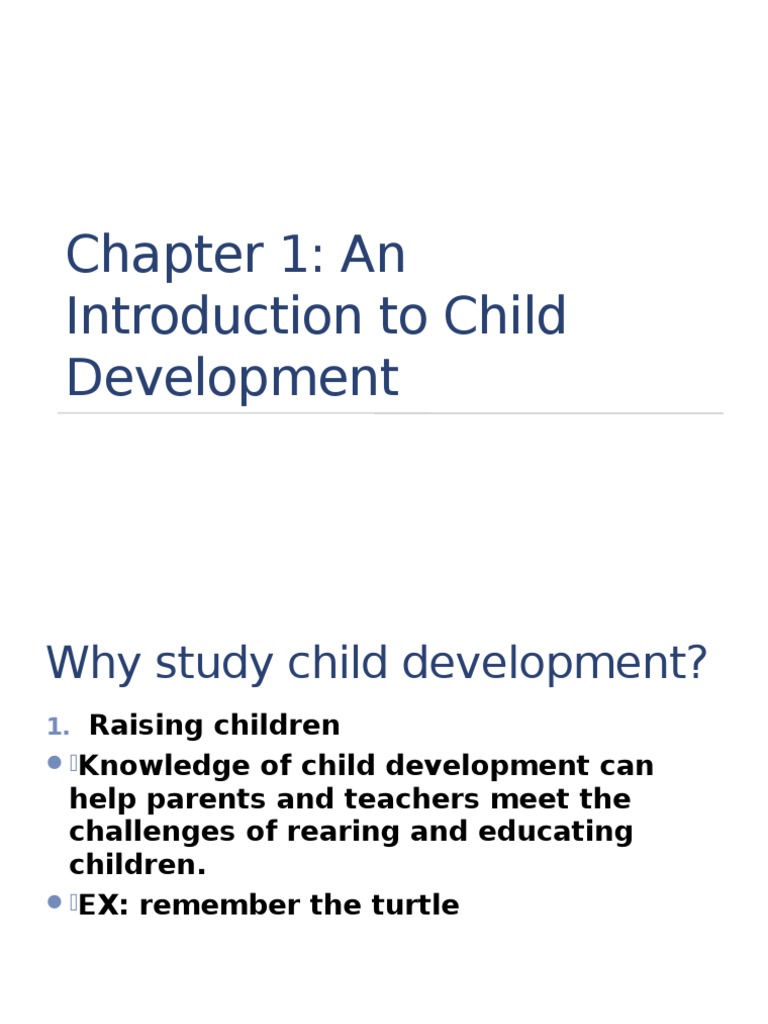 Chapter 1: An Introduction to Child Development

Why study child development?

1. Raising children

• Knowledge of child development can help parents and teachers meet the challenges of rearing and educating children.

• EX: remember the turtle